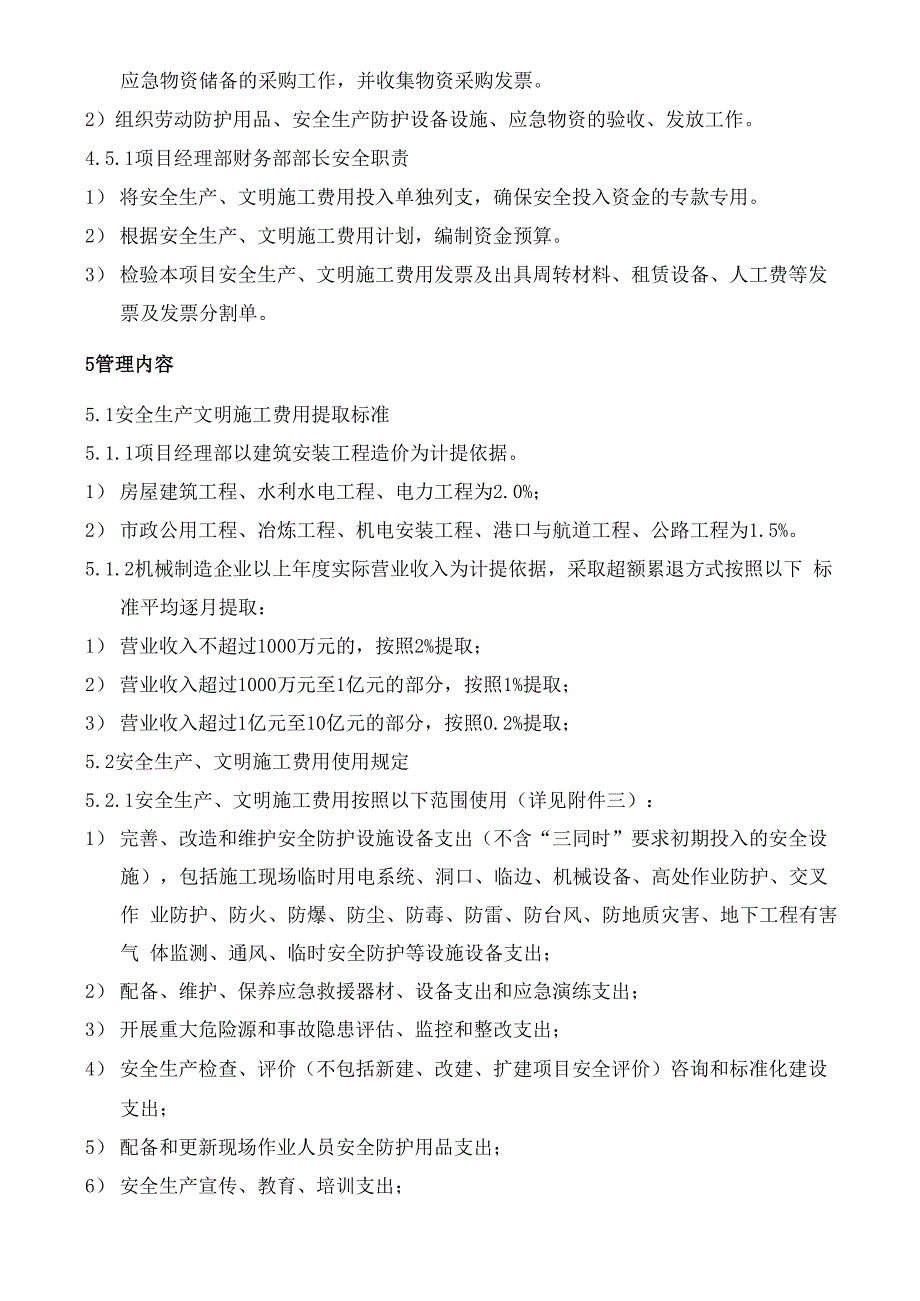 应急物资储备的采购工作，并收集物资采购发票。

2）组织劳动防护用品、安全生产防护设备设施、应急物资的验收、发放工作。

4.5.1项目经理部财务部部长安全职责

1） 将安全生产、文明施工费用投入单独列支，确保安全投入资金的专款专用。

2） 根据安全生产、文明施工费用计划，编制资金预算。

3） 检验本项目安全生产、文明施工费用发票及出具周转材料、租赁设备、人工费等发票及发票分割单。

5管理内容

5.1安全生产文明施工费用提取标准

5.1.1项目经理部以建筑安装工程造价为计提依据。

1） 房屋建筑工程、水利水电工程、电力工程为2.0%；

2） 市政公用工程、冶炼工程、机电安装工程、港口与航道工程、公路工程为1.5%。

5.1.2机械制造企业以上年度实际营业收入为计提依据，采取超额累退方式按照以下 标准平均逐月提取：

1） 营业收入不超过1000万元的，按照2%提取；

2） 营业收入超过1000万元至1亿元的部分，按照1%提取；

3） 营业收入超过1亿元至10亿元的部分，按照0.2%提取；

5.2安全生产、文明施工费用使用规定

5.2.1安全生产、文明施工费用按照以下范围使用（详见附件三）：

1） 完善、改造和维护安全防护设施设备支出（不含“三同时”要求初期投入的安全设施），包括施工现场临时用电系统、洞口、临边、机械设备、高处作业防护、交叉作 业防护、防火、防爆、防尘、防毒、防雷、防台风、防地质灾害、地下工程有害气 体监测、通风、临时安全防护等设施设备支出；

2） 配备、维护、保养应急救援器材、设备支出和应急演练支出；

3） 开展重大危险源和事故隐患评估、监控和整改支出；

4） 安全生产检查、评价（不包括新建、改建、扩建项目安全评价）咨询和标准化建设支出；

5） 配备和更新现场作业人员安全防护用品支出；

6） 安全生产宣传、教育、培训支出；